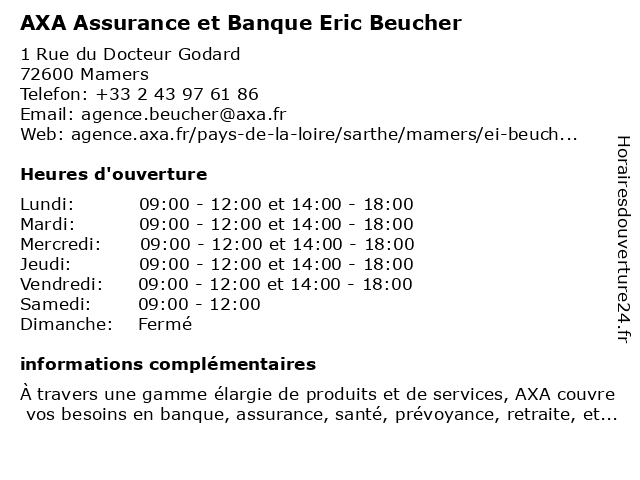 AXA Assurance et Banque Eric Beucher

1 Rue du Docteur Godard
72600 Mamers
Telefon: +33 2 43 97 61 86
Email: agence.beucher@axa.fr
Web: agence.axa.fr/pays-de-la-loire/sarthe/mamers/ei-beuch...

Heures d'ouverture

| | |
|---|---|
| Lundi: | 09:00 - 12:00 et 14:00 - 18:00 |
| Mardi: | 09:00 - 12:00 et 14:00 - 18:00 |
| Mercredi: | 09:00 - 12:00 et 14:00 - 18:00 |
| Jeudi: | 09:00 - 12:00 et 14:00 - 18:00 |
| Vendredi: | 09:00 - 12:00 et 14:00 - 18:00 |
| Samedi: | 09:00 - 12:00 |
| Dimanche: | Fermé |

informations complémentaires

À travers une gamme élargie de produits et de services, AXA couvre vos besoins en banque, assurance, santé, prévoyance, retraite, et...

Horairesdouverture24.fr